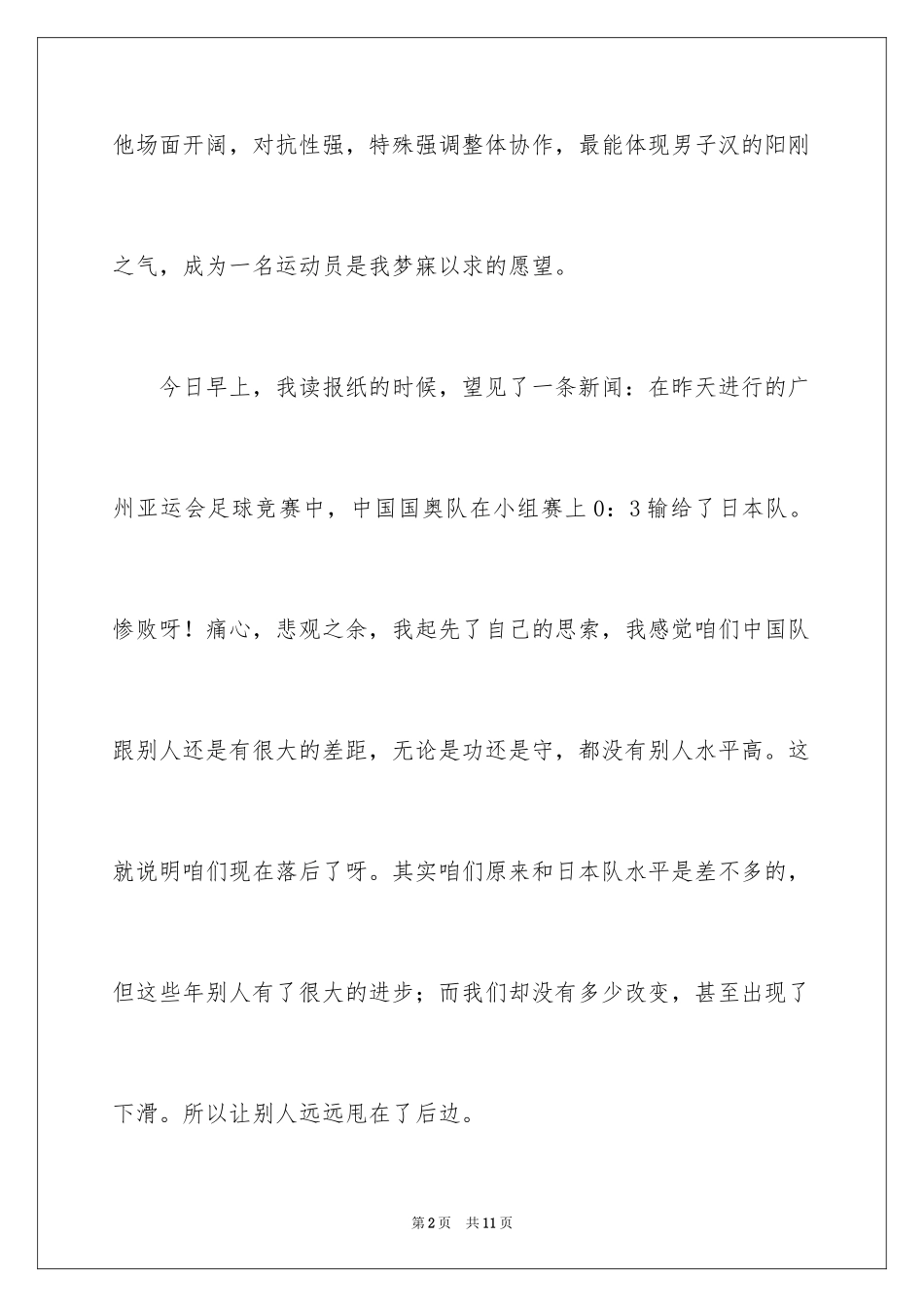 他场面开阔，对抗性强，特殊强调整体协作，最能体现男子汉的阳刚之气，成为一名运动员是我梦寐以求的愿望。

今日早上，我读报纸的时候，望见了一条新闻：在昨天进行的广州亚运会足球竞赛中，中国国奥队在小组赛上0：3输给了日本队。惨败呀！痛心，悲观之余，我起先了自己的思索，我感觉咱们中国队跟别人还是有很大的差距，无论是功还是守，都没有别人水平高。这就说明咱们现在落后了呀。其实咱们原来和日本队水平是差不多的，但这些年别人有了很大的进步；而我们却没有多少改变，甚至出现了下滑。所以让别人远远甩在了后边。

第2页　共11页